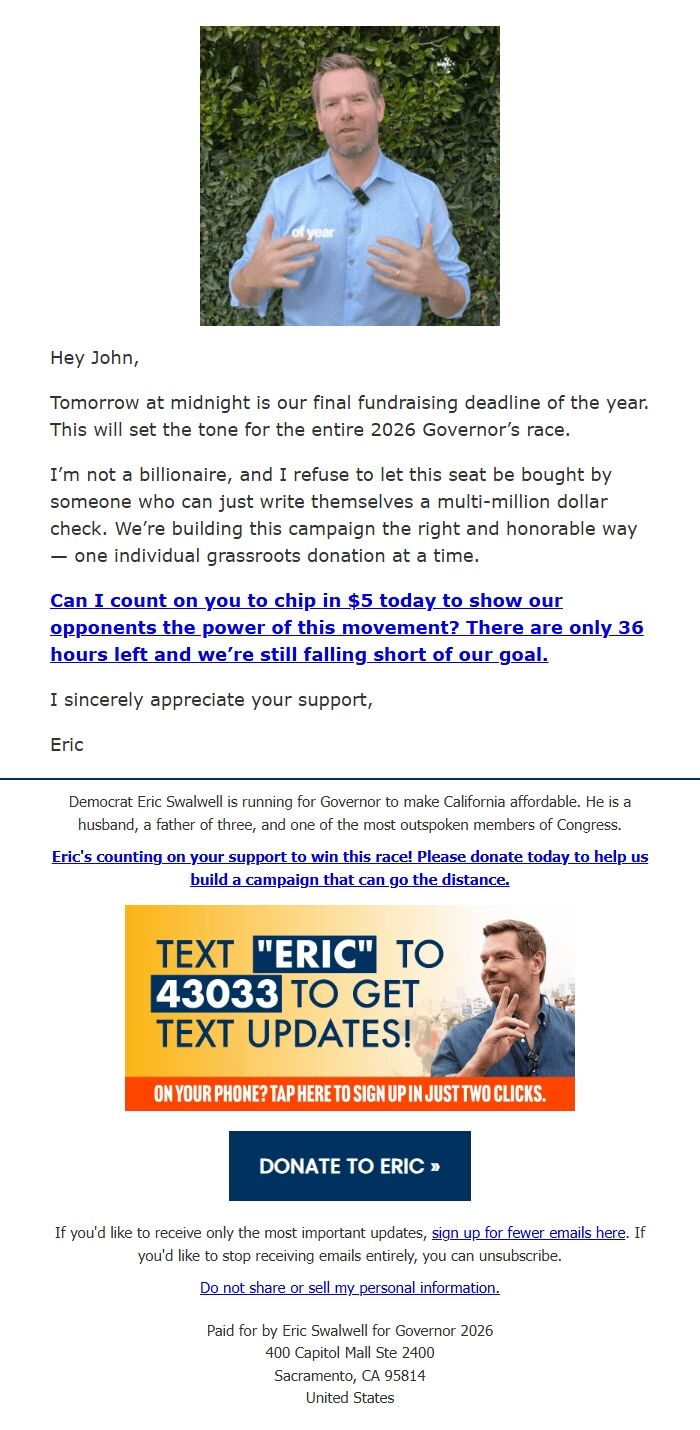 of year

Hey John,

Tomorrow at midnight is our final fundraising deadline of the year. This will set the tone for the entire 2026 Governor's race.

I'm not a billionaire, and I refuse to let this seat be bought by someone who can just write themselves a multi-million dollar check. We're building this campaign the right and honorable way — one individual grassroots donation at a time.

Can I count on you to chip in $5 today to show our opponents the power of this movement? There are only 36 hours left and we're still falling short of our goal.

I sincerely appreciate your support,

Eric

Democrat Eric Swalwell is running for Governor to make California affordable. He is a husband, a father of three, and one of the most outspoken members of Congress.

Eric's counting on your support to win this race! Please donate today to help us build a campaign that can go the distance.

TEXT "ERIC" TO 43033 TO GET TEXT UPDATES!

ON YOUR PHONE? TAP HERE TO SIGN UP IN JUST TWO CLICKS.

DONATE TO ERIC »

If you'd like to receive only the most important updates, sign up for fewer emails here. If you'd like to stop receiving emails entirely, you can unsubscribe.

Do not share or sell my personal information.

Paid for by Eric Swalwell for Governor 2026
400 Capitol Mall Ste 2400
Sacramento, CA 95814
United States